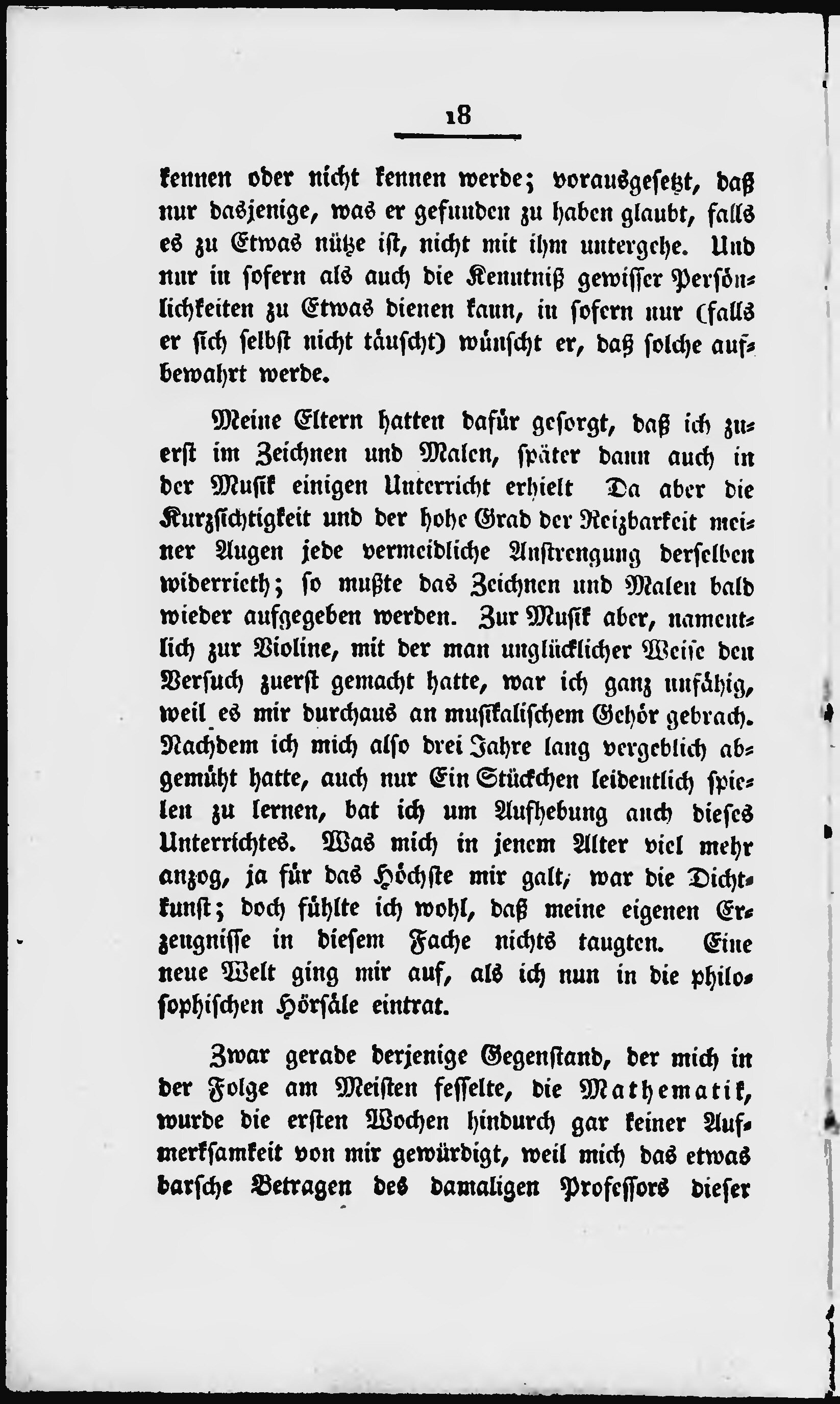 18

kennen oder nicht kennen werde; vorausgesetzt, daß nur dasjenige, was er gefunden zu haben glaubt, falls es zu Etwas nütze ist, nicht mit ihm untergehe. Und nur in sofern als auch die Kenntniß gewisser Persönlichkeiten zu Etwas dienen kann, in sofern nur (falls er sich selbst nicht täuscht) wünscht er, daß solche aufbewahrt werde.

Meine Eltern hatten dafür gesorgt, daß ich zuerst im Zeichnen und Malen, später dann auch in der Musik einigen Unterricht erhielt Da aber die Kurzsichtigkeit und der hohe Grad der Reizbarkeit meiner Augen jede vermeidliche Anstrengung derselben widerrieth; so mußte das Zeichnen und Malen bald wieder aufgegeben werden. Zur Musik aber, namentlich zur Violine, mit der man unglücklicher Weise den Versuch zuerst gemacht hatte, war ich ganz unfähig, weil es mir durchaus an musikalischem Gehör gebrach. Nachdem ich mich also drei Jahre lang vergeblich abgemüht hatte, auch nur Ein Stückchen leidentlich spielen zu lernen, bat ich um Aufhebung auch dieses Unterrichtes. Was mich in jenem Alter viel mehr anzog, ja für das Höchste mir galt, war die Dichtkunst; doch fühlte ich wohl, daß meine eigenen Erzeugnisse in diesem Fache nichts taugten. Eine neue Welt ging mir auf, als ich nun in die philosophischen Hörsäle eintrat.

Zwar gerade derjenige Gegenstand, der mich in der Folge am Meisten fesselte, die Mathematik, wurde die ersten Wochen hindurch gar keiner Aufmerksamkeit von mir gewürdigt, weil mich das etwas barsche Betragen des damaligen Professors dieser